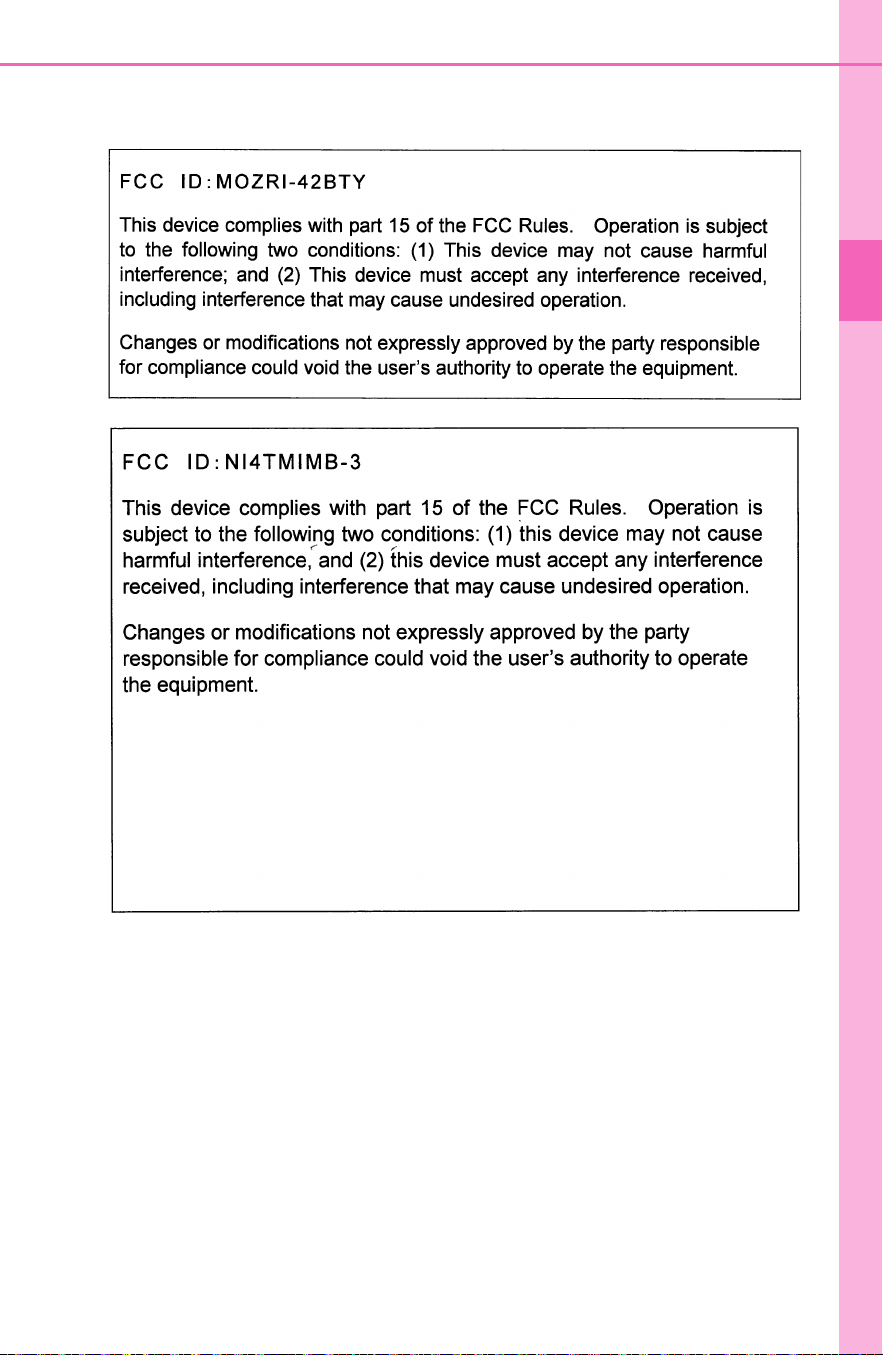 FCC ID:MOZRI-42BTY

This device complies with part 15 of the FCC Rules. Operation is subject to the following two conditions: (1) This device may not cause harmful interference; and (2) This device must accept any interference received, including interference that may cause undesired operation.

Changes or modifications not expressly approved by the party responsible for compliance could void the user's authority to operate the equipment.

FCC ID:NI4TMIMB-3

This device complies with part 15 of the FCC Rules. Operation is subject to the following two conditions: (1) this device may not cause harmful interference, and (2) this device must accept any interference received, including interference that may cause undesired operation.

Changes or modifications not expressly approved by the party responsible for compliance could void the user's authority to operate the equipment.